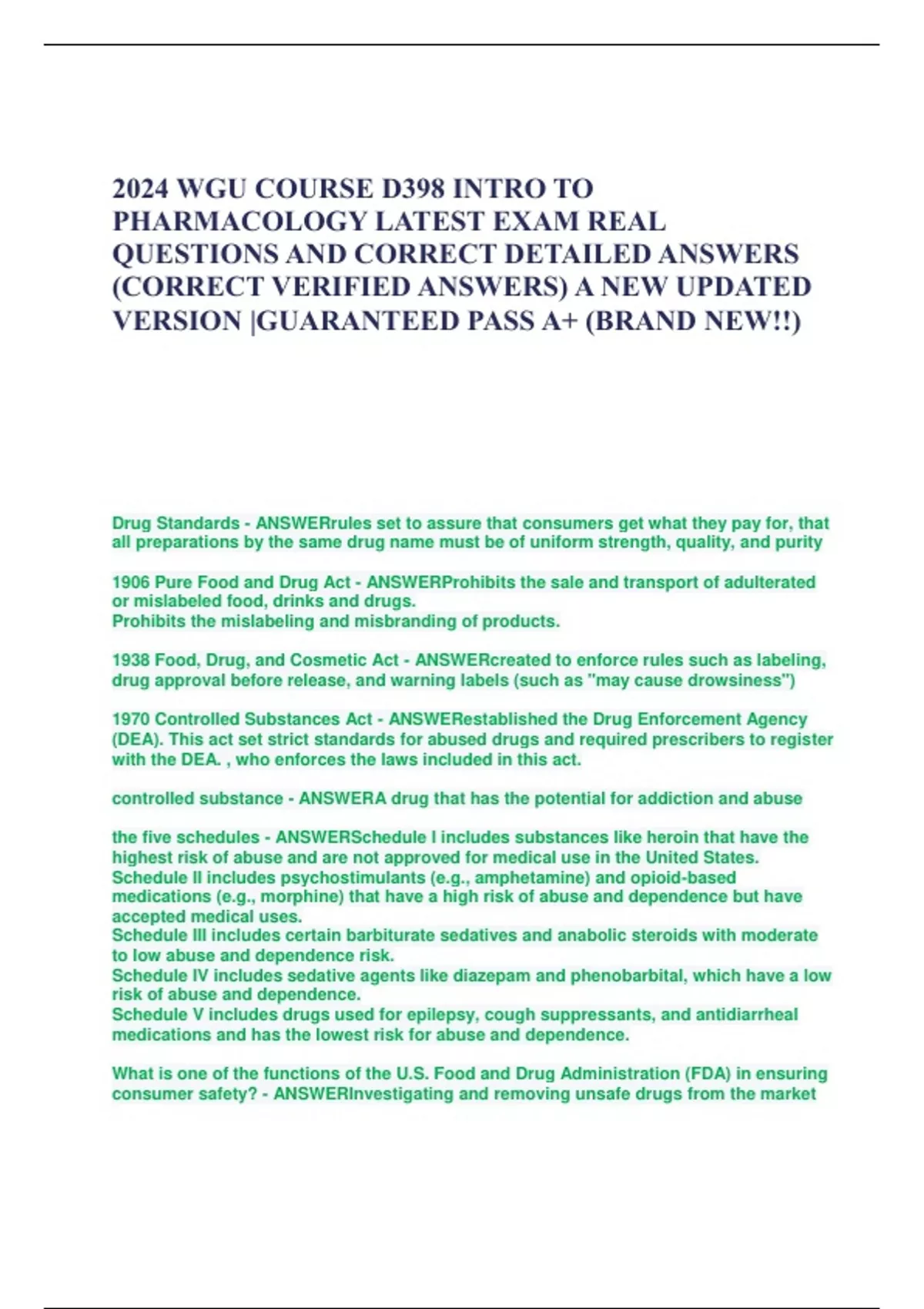 2024 WGU COURSE D398 INTRO TO PHARMACOLOGY LATEST EXAM REAL QUESTIONS AND CORRECT DETAILED ANSWERS (CORRECT VERIFIED ANSWERS) A NEW UPDATED VERSION |GUARANTEED PASS A+ (BRAND NEW!!)

Drug Standards - ANSWERrules set to assure that consumers get what they pay for, that all preparations by the same drug name must be of uniform strength, quality, and purity

1906 Pure Food and Drug Act - ANSWERProhibits the sale and transport of adulterated or mislabeled food, drinks and drugs.
Prohibits the mislabeling and misbranding of products.

1938 Food, Drug, and Cosmetic Act - ANSWERcreated to enforce rules such as labeling, drug approval before release, and warning labels (such as "may cause drowsiness")

1970 Controlled Substances Act - ANSWEREstablished the Drug Enforcement Agency (DEA). This act set strict standards for abused drugs and required prescribers to register with the DEA. , who enforces the laws included in this act.

controlled substance - ANSWERA drug that has the potential for addiction and abuse

the five schedules - ANSWERSchedule I includes substances like heroin that have the highest risk of abuse and are not approved for medical use in the United States.
Schedule II includes psychostimulants (e.g., amphetamine) and opioid-based medications (e.g., morphine) that have a high risk of abuse and dependence but have accepted medical uses.
Schedule III includes certain barbiturate sedatives and anabolic steroids with moderate to low abuse and dependence risk.
Schedule IV includes sedative agents like diazepam and phenobarbital, which have a low risk of abuse and dependence.
Schedule V includes drugs used for epilepsy, cough suppressants, and antidiarrheal medications and has the lowest risk for abuse and dependence.

What is one of the functions of the U.S. Food and Drug Administration (FDA) in ensuring consumer safety? - ANSWERInvestigating and removing unsafe drugs from the market